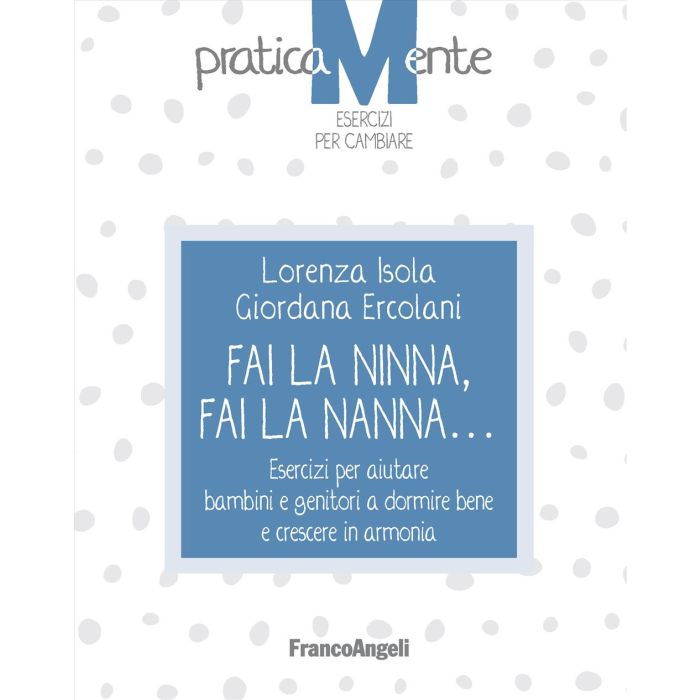 praticaMente

ESERCIZI
PER CAMBIARE

Lorenza Isola
Giordana Ercolani

FAI LA NINNA,
FAI LA NANNA...

Esercizi per aiutare
bambini e genitori a dormire bene
e crescere in armonia

FrancoAngeli